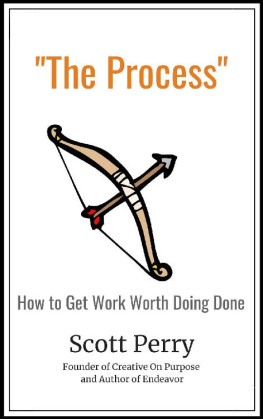 "The Process"

How to Get Work Worth Doing Done

Scott Perry

Founder of Creative On Purpose
and Author of Endeavor